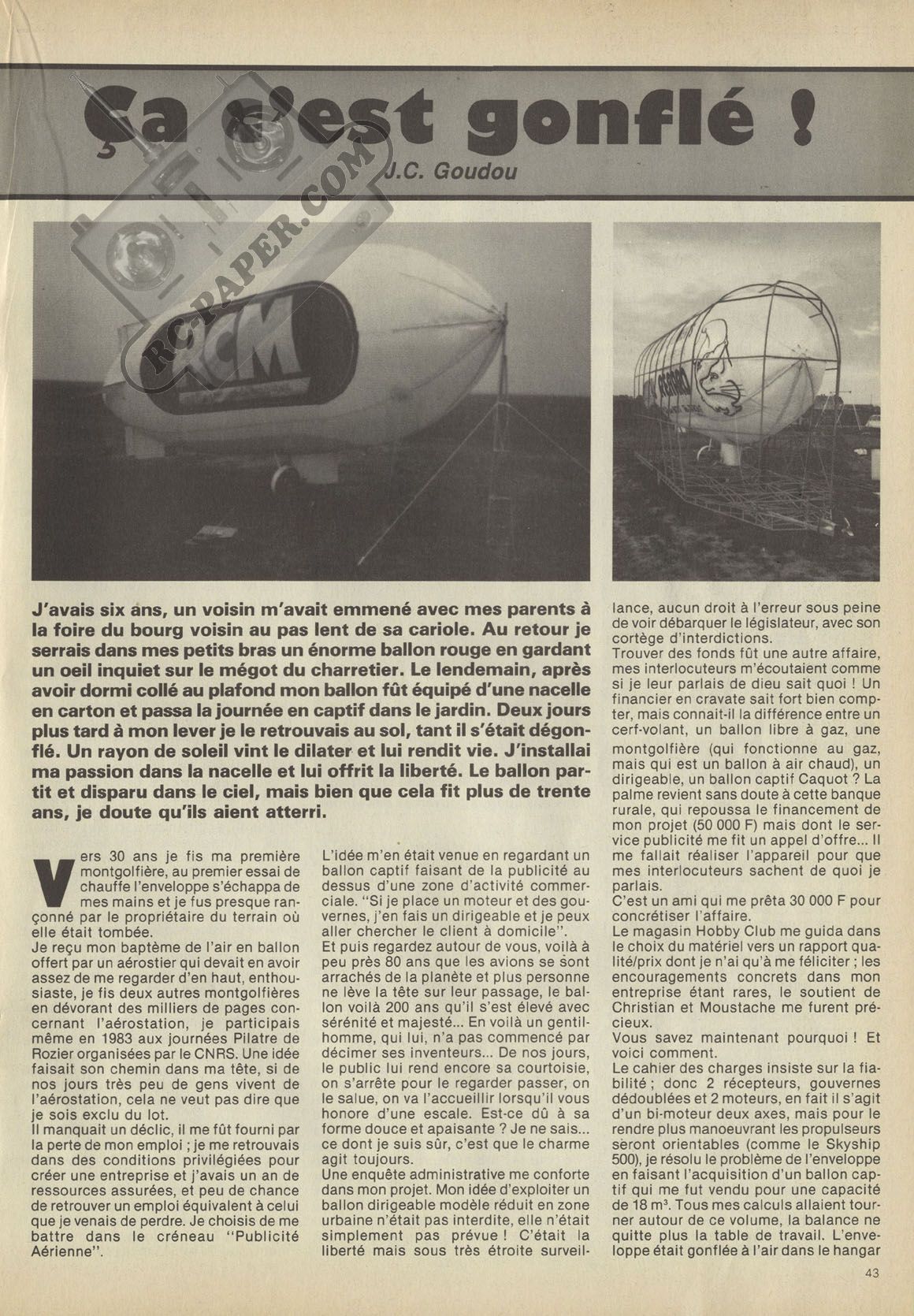 Ça c'est gonflé !

J.C. Goudou

RC-PAPER.COM

RCM

J'avais six ans, un voisin m'avait emmené avec mes parents à la foire du bourg voisin au pas lent de sa cariole. Au retour je serrais dans mes petits bras un énorme ballon rouge en gardant un oeil inquiet sur le mégot du charretier. Le lendemain, après avoir dormi collé au plafond mon ballon fût équipé d'une nacelle en carton et passa la journée en captif dans le jardin. Deux jours plus tard à mon lever je le retrouvais au sol, tant il s'était dégonflé. Un rayon de soleil vint le dilater et lui rendit vie. J'installai ma passion dans la nacelle et lui offrit la liberté. Le ballon partit et disparu dans le ciel, mais bien que cela fit plus de trente ans, je doute qu'ils aient atterri.

Vers 30 ans je fis ma première montgolfière, au premier essai de chauffe l'enveloppe s'échappa de mes mains et je fus presque rançonné par le propriétaire du terrain où elle était tombée.
Je reçu mon baptême de l'air en ballon offert par un aérostier qui devait en avoir assez de me regarder d'en haut, enthousiaste, je fis deux autres montgolfières en dévorant des milliers de pages concernant l'aérostation, je participais même en 1983 aux journées Pilatre de Rozier organisées par le CNRS. Une idée faisait son chemin dans ma tête, si de nos jours très peu de gens vivent de l'aérostation, cela ne veut pas dire que je sois exclu du lot.
Il manquait un déclic, il me fût fourni par la perte de mon emploi ; je me retrouvais dans des conditions privilégiées pour créer une entreprise et j'avais un an de ressources assurées, et peu de chance de retrouver un emploi équivalent à celui que je venais de perdre. Je choisis de me battre dans le créneau "Publicité Aérienne".

L'idée m'en était venue en regardant un ballon captif faisant de la publicité au dessus d'une zone d'activité commerciale. "Si je place un moteur et des gouvernes, j'en fais un dirigeable et je peux aller chercher le client à domicile".
Et puis regardez autour de vous, voilà à peu près 80 ans que les avions se sont arrachés de la planète et plus personne ne lève la tête sur leur passage, le ballon voilà 200 ans qu'il s'est élevé avec sérénité et majesté... En voilà un gentilhomme, qui lui, n'a pas commencé par décimer ses inventeurs... De nos jours, le public lui rend encore sa courtoisie, on s'arrête pour le regarder passer, on le salue, on va l'accueillir lorsqu'il vous honore d'une escale. Est-ce dû à sa forme douce et apaisante ? Je ne sais... ce dont je suis sûr, c'est que le charme agit toujours.
Une enquête administrative me conforte dans mon projet. Mon idée d'exploiter un ballon dirigeable modèle réduit en zone urbaine n'était pas interdite, elle n'était simplement pas prévue ! C'était la liberté mais sous très étroite surveillance, aucun droit à l'erreur sous peine de voir débarquer le législateur, avec son cortège d'interdictions.
Trouver des fonds fût une autre affaire, mes interlocuteurs m'écoutaient comme si je leur parlais de dieu sait quoi ! Un financier en cravate sait fort bien compter, mais connait-il la différence entre un cerf-volant, un ballon libre à gaz, une montgolfière (qui fonctionne au gaz, mais qui est un ballon à air chaud), un dirigeable, un ballon captif Caquot ? La palme revient sans doute à cette banque rurale, qui repoussa le financement de mon projet (50 000 F) mais dont le service publicité me fit un appel d'offre... Il me fallait réaliser l'appareil pour que mes interlocuteurs sachent de quoi je parlais.
C'est un ami qui me prêta 30 000 F pour concrétiser l'affaire.
Le magasin Hobby Club me guida dans le choix du matériel vers un rapport qualité/prix dont je n'ai qu'à me féliciter ; les encouragements concrets dans mon entreprise étant rares, le soutient de Christian et Moustache me furent précieux.
Vous savez maintenant pourquoi ! Et voici comment.
Le cahier des charges insiste sur la fiabilité ; donc 2 récepteurs, gouvernes dédoublées et 2 moteurs, en fait il s'agit d'un bi-moteur deux axes, mais pour le rendre plus manoeuvrant les propulseurs seront orientables (comme le Skyship 500), je résolu le problème de l'enveloppe en faisant l'acquisition d'un ballon captif qui me fut vendu pour une capacité de 18 m³. Tous mes calculs allaient tourner autour de ce volume, la balance ne quitte plus la table de travail. L'enveloppe était gonflée à l'air dans le hangar

43